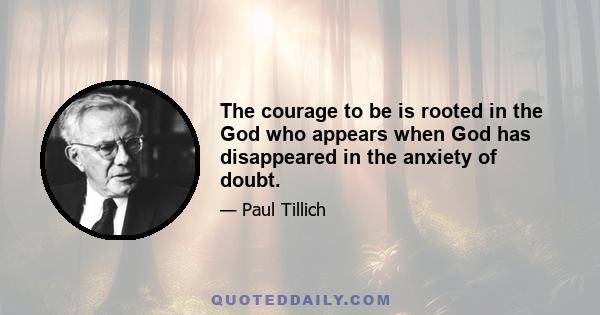 The courage to be is rooted in the God who appears when God has disappeared in the anxiety of doubt.

— Paul Tillich

QUOTEDDAILY.COM